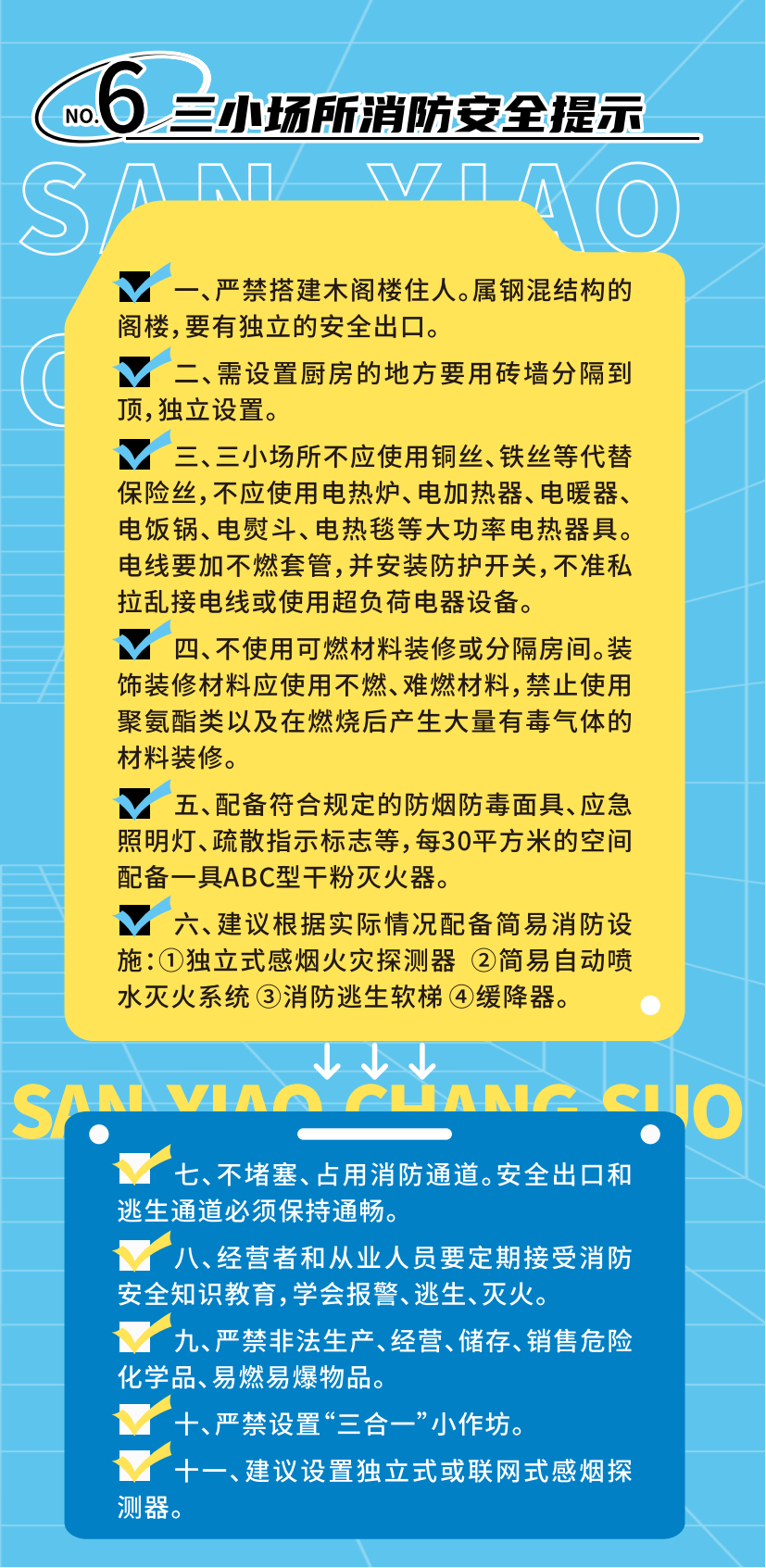 NO.6 三小场所消防安全提示

SAN XIAO

☑ 一、严禁搭建木阁楼住人。属钢混结构的阁楼,要有独立的安全出口。

☑ 二、需设置厨房的地方要用砖墙分隔到顶,独立设置。

☑ 三、三小场所不应使用铜丝、铁丝等代替保险丝,不应使用电热炉、电加热器、电暖器、电饭锅、电熨斗、电热毯等大功率电热器具。电线要加不燃套管,并安装防护开关,不准私拉乱接电线或使用超负荷电器设备。

☑ 四、不使用可燃材料装修或分隔房间。装饰装修材料应使用不燃、难燃材料,禁止使用聚氨酯类以及在燃烧后产生大量有毒气体的材料装修。

☑ 五、配备符合规定的防烟防毒面具、应急照明灯、疏散指示标志等,每30平方米的空间配备一具ABC型干粉灭火器。

☑ 六、建议根据实际情况配备简易消防设施:①独立式感烟火灾探测器 ②简易自动喷水灭火系统 ③消防逃生软梯 ④缓降器。

SAN XIAO CHANG SUO

☑ 七、不堵塞、占用消防通道。安全出口和逃生通道必须保持通畅。

☑ 八、经营者和从业人员要定期接受消防安全知识教育,学会报警、逃生、灭火。

☑ 九、严禁非法生产、经营、储存、销售危险化学品、易燃易爆物品。

☑ 十、严禁设置“三合一”小作坊。

☑ 十一、建议设置独立式或联网式感烟探测器。